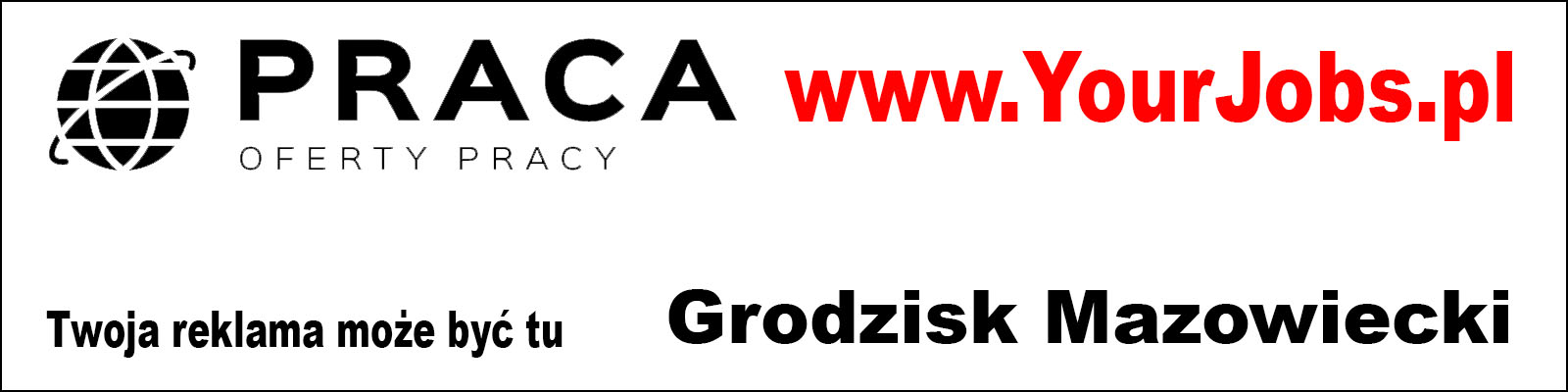 PRACA
OFERTY PRACY

www.YourJobs.pl

Twoja reklama może być tu

Grodzisk Mazowiecki